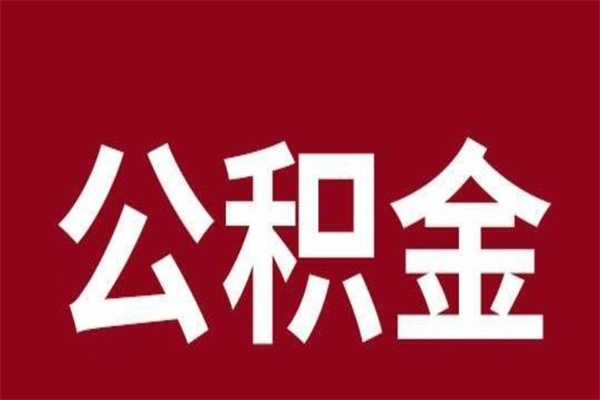 公积金